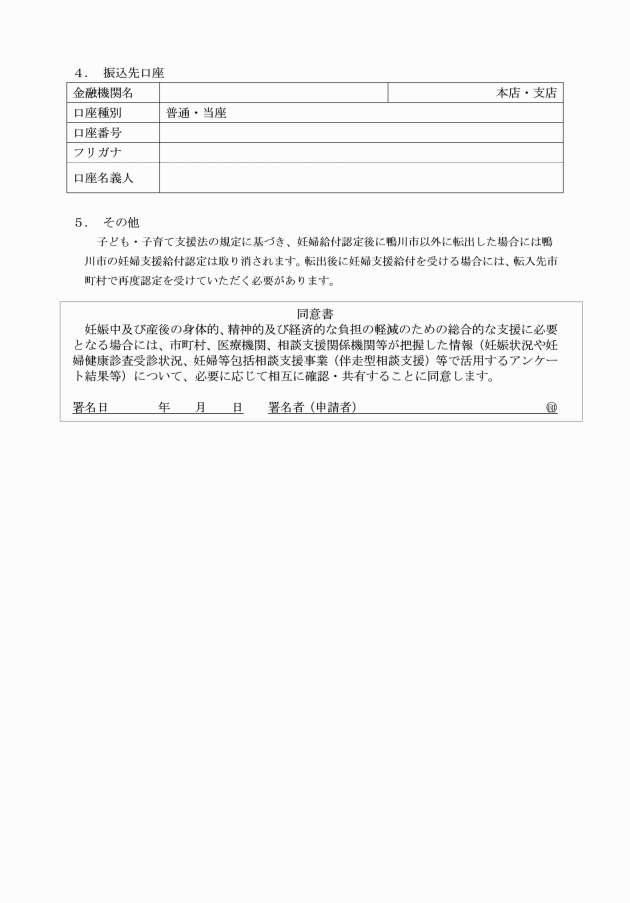 ４． 振込先口座

| 金融機関名 |  | 本店・支店 |
|---|---|---|
| 口座種別 | 普通・当座 | |
| 口座番号 | | |
| フリガナ | | |
| 口座名義人 | | |

５． その他

子ども・子育て支援法の規定に基づき、妊婦給付認定後に鴨川市以外に転出した場合には鴨川市の妊婦支援給付認定は取り消されます。転出後に妊婦支援給付を受ける場合には、転入先市町村で再度認定を受けていただく必要があります。

同意書

妊娠中及び産後の身体的、精神的及び経済的な負担の軽減のための総合的な支援に必要となる場合には、市町村、医療機関、相談支援関係機関等が把握した情報（妊娠状況や妊婦健康診査受診状況、妊婦等包括相談支援事業（伴走型相談支援）等で活用するアンケート結果等）について、必要に応じて相互に確認・共有することに同意します。

署名日　　年　　月　　日　署名者（申請者）　　　　　　　　　　　㊞